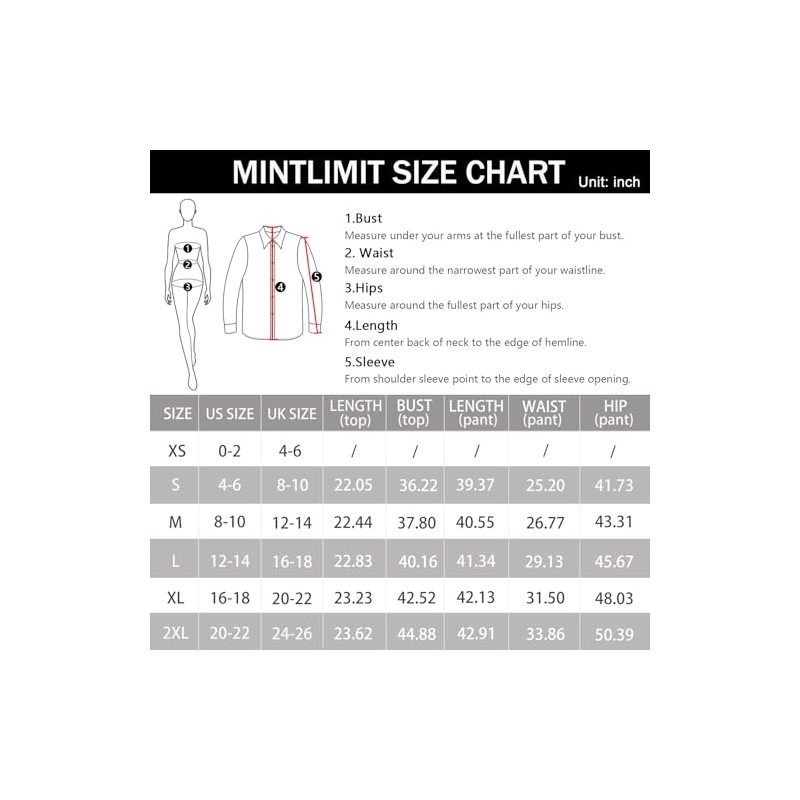 MINTLIMIT SIZE CHART Unit: inch

1
2
3
4
5

1.Bust
Measure under your arms at the fullest part of your bust.
2. Waist
Measure around the narrowest part of your waistline.
3.Hips
Measure around the fullest part of your hips.
4.Length
From center back of neck to the edge of hemline.
5.Sleeve
From shoulder sleeve point to the edge of sleeve opening.

| SIZE | US SIZE | UK SIZE | LENGTH (top) | BUST (top) | LENGTH (pant) | WAIST (pant) | HIP (pant) |
|---|---|---|---|---|---|---|---|
| XS | 0-2 | 4-6 | / | / | / | / | / |
| S | 4-6 | 8-10 | 22.05 | 36.22 | 39.37 | 25.20 | 41.73 |
| M | 8-10 | 12-14 | 22.44 | 37.80 | 40.55 | 26.77 | 43.31 |
| L | 12-14 | 16-18 | 22.83 | 40.16 | 41.34 | 29.13 | 45.67 |
| XL | 16-18 | 20-22 | 23.23 | 42.52 | 42.13 | 31.50 | 48.03 |
| 2XL | 20-22 | 24-26 | 23.62 | 44.88 | 42.91 | 33.86 | 50.39 |